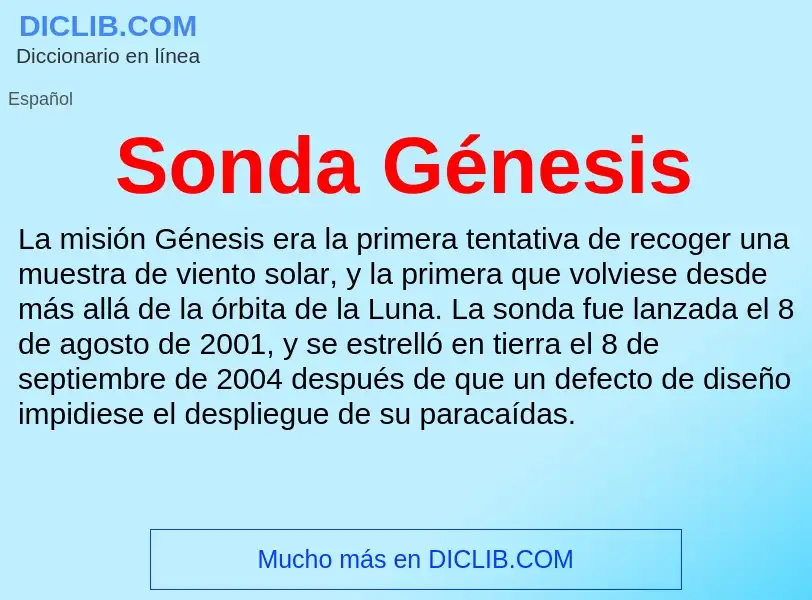 DICLIB.COM
Diccionario en línea

Español

Sonda Génesis

La misión Génesis era la primera tentativa de recoger una muestra de viento solar, y la primera que volviese desde más allá de la órbita de la Luna. La sonda fue lanzada el 8 de agosto de 2001, y se estrelló en tierra el 8 de septiembre de 2004 después de que un defecto de diseño impidiese el despliegue de su paracaídas.

Mucho más en DICLIB.COM